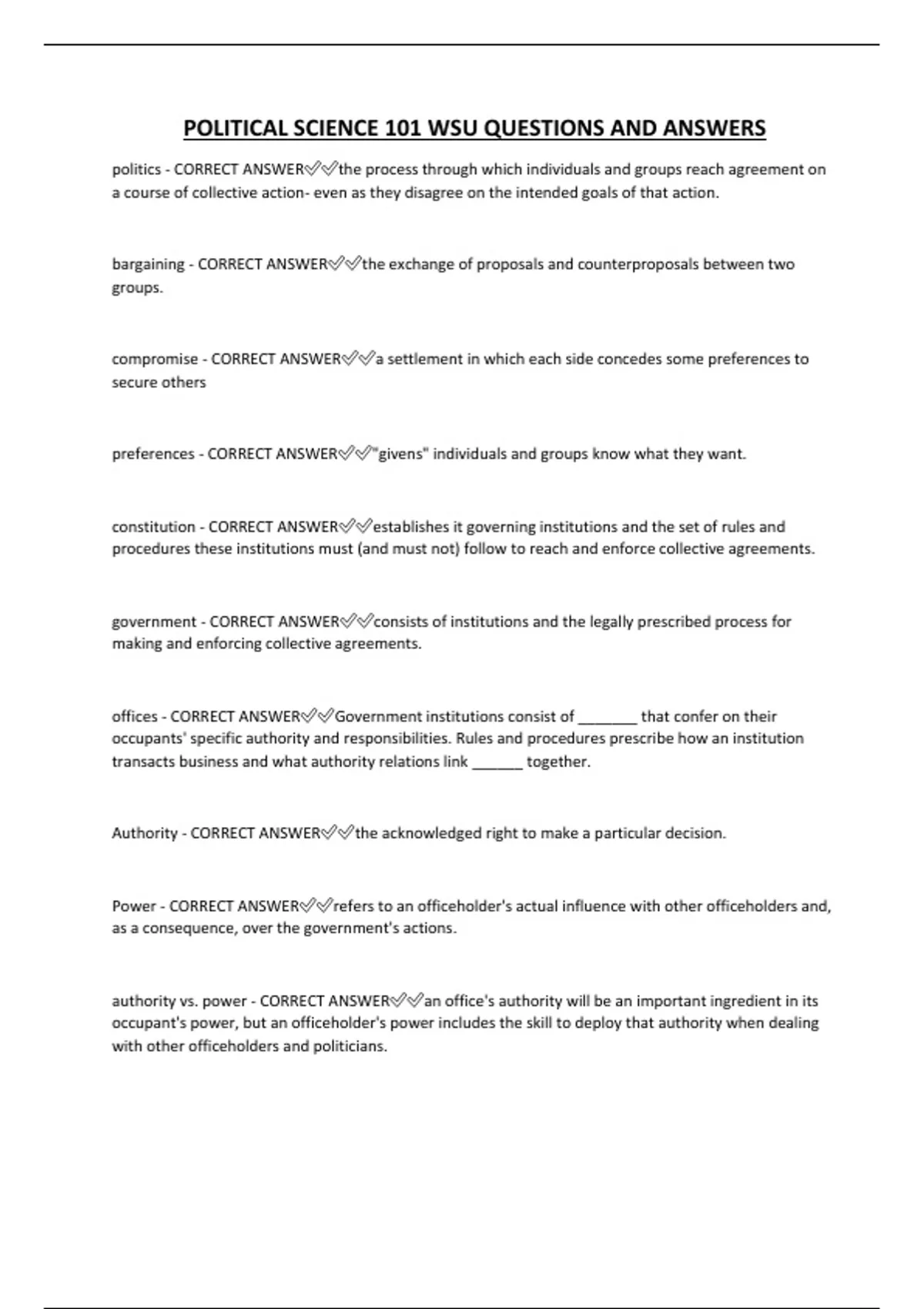 POLITICAL SCIENCE 101 WSU QUESTIONS AND ANSWERS

politics - CORRECT ANSWER✅✅the process through which individuals and groups reach agreement on a course of collective action- even as they disagree on the intended goals of that action.

bargaining - CORRECT ANSWER✅✅the exchange of proposals and counterproposals between two groups.

compromise - CORRECT ANSWER✅✅a settlement in which each side concedes some preferences to secure others

preferences - CORRECT ANSWER✅✅"givens" individuals and groups know what they want.

constitution - CORRECT ANSWER✅✅establishes it governing institutions and the set of rules and procedures these institutions must (and must not) follow to reach and enforce collective agreements.

government - CORRECT ANSWER✅✅consists of institutions and the legally prescribed process for making and enforcing collective agreements.

offices - CORRECT ANSWER✅✅Government institutions consist of _______ that confer on their occupants' specific authority and responsibilities. Rules and procedures prescribe how an institution transacts business and what authority relations link ______ together.

Authority - CORRECT ANSWER✅✅the acknowledged right to make a particular decision.

Power - CORRECT ANSWER✅✅refers to an officeholder's actual influence with other officeholders and, as a consequence, over the government's actions.

authority vs. power - CORRECT ANSWER✅✅an office's authority will be an important ingredient in its occupant's power, but an officeholder's power includes the skill to deploy that authority when dealing with other officeholders and politicians.